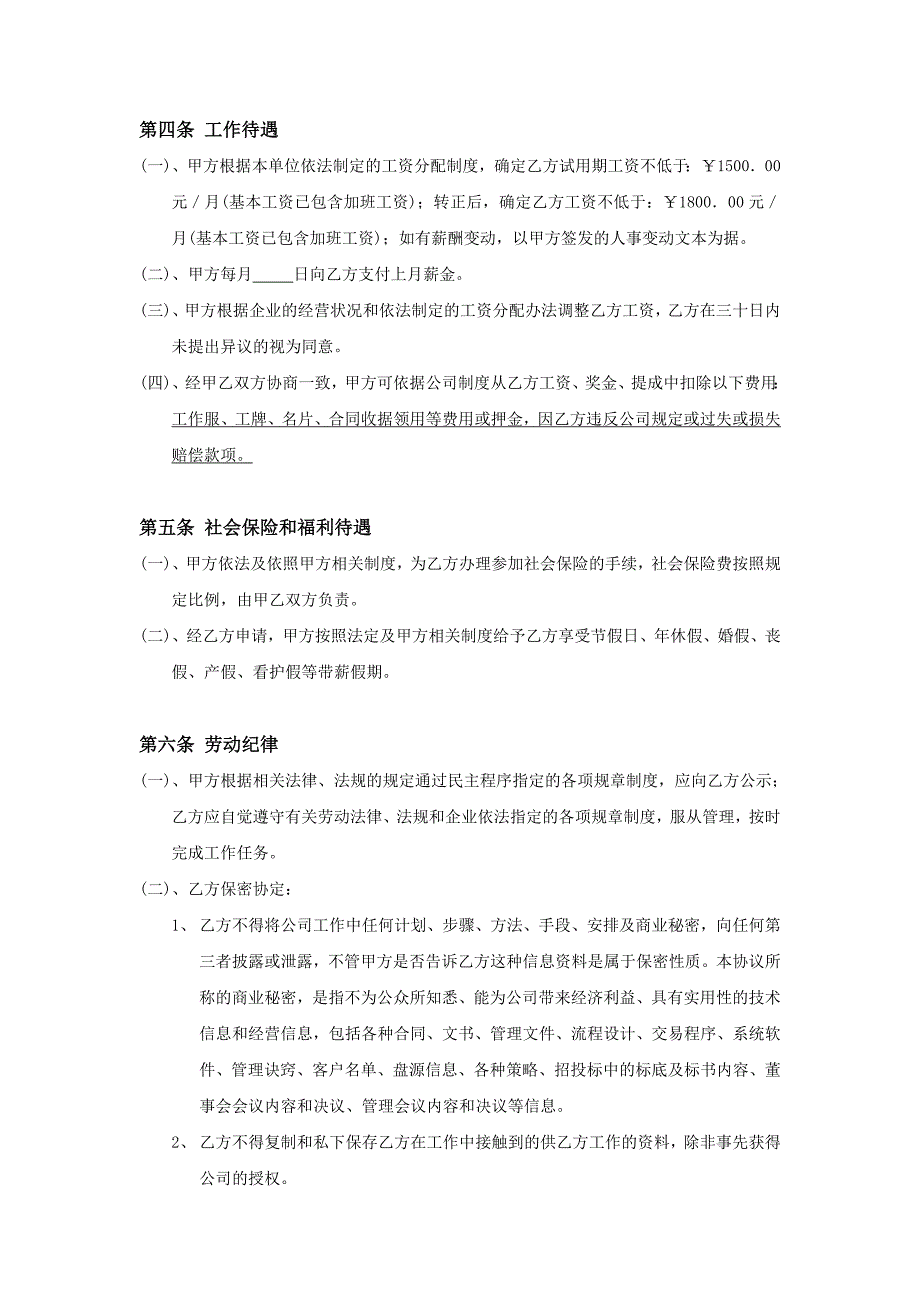 第四条 工作待遇

(一)、甲方根据本单位依法制定的工资分配制度，确定乙方试用期工资不低于：￥1500．00元／月(基本工资已包含加班工资)；转正后，确定乙方工资不低于：￥1800．00元／月(基本工资已包含加班工资)；如有薪酬变动，以甲方签发的人事变动文本为据。

(二)、甲方每月_____日向乙方支付上月薪金。

(三)、甲方根据企业的经营状况和依法制定的工资分配办法调整乙方工资，乙方在三十日内未提出异议的视为同意。

(四)、经甲乙双方协商一致，甲方可依据公司制度从乙方工资、奖金、提成中扣除以下费用：工作服、工牌、名片、合同收据领用等费用或押金，因乙方违反公司规定或过失或损失赔偿款项。

第五条 社会保险和福利待遇

(一)、甲方依法及依照甲方相关制度，为乙方办理参加社会保险的手续，社会保险费按照规定比例，由甲乙双方负责。

(二)、经乙方申请，甲方按照法定及甲方相关制度给予乙方享受节假日、年休假、婚假、丧假、产假、看护假等带薪假期。

第六条 劳动纪律

(一)、甲方根据相关法律、法规的规定通过民主程序指定的各项规章制度，应向乙方公示；乙方应自觉遵守有关劳动法律、法规和企业依法指定的各项规章制度，服从管理，按时完成工作任务。

(二)、乙方保密协定：

1、 乙方不得将公司工作中任何计划、步骤、方法、手段、安排及商业秘密，向任何第三者披露或泄露，不管甲方是否告诉乙方这种信息资料是属于保密性质。本协议所称的商业秘密，是指不为公众所知悉、能为公司带来经济利益、具有实用性的技术信息和经营信息，包括各种合同、文书、管理文件、流程设计、交易程序、系统软件、管理诀窍、客户名单、盘源信息、各种策略、招投标中的标底及标书内容、董事会会议内容和决议、管理会议内容和决议等信息。

2、 乙方不得复制和私下保存乙方在工作中接触到的供乙方工作的资料，除非事先获得公司的授权。